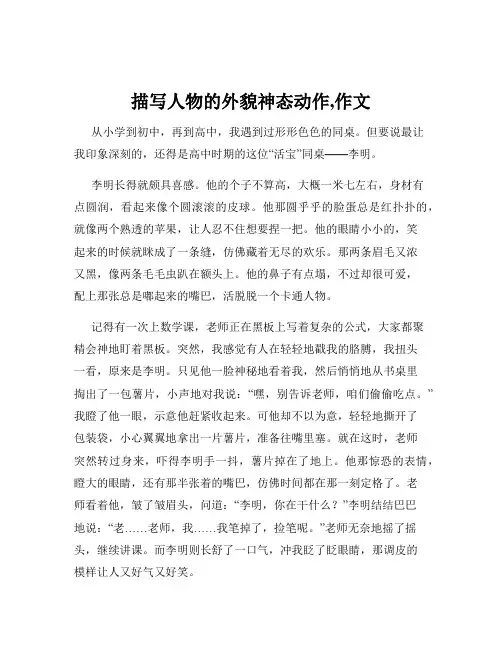 描写人物的外貌神态动作,作文

从小学到初中，再到高中，我遇到过形形色色的同桌。但要说最让我印象深刻的，还得是高中时期的这位“活宝”同桌——李明。

李明长得就颇具喜感。他的个子不算高，大概一米七左右，身材有点圆润，看起来像个圆滚滚的皮球。他那圆乎乎的脸蛋总是红扑扑的，就像两个熟透的苹果，让人忍不住想要捏一把。他的眼睛小小的，笑起来的时候就眯成了一条缝，仿佛藏着无尽的欢乐。那两条眉毛又浓又黑，像两条毛毛虫趴在额头上。他的鼻子有点塌，不过却很可爱，配上那张总是嘟起来的嘴巴，活脱脱一个卡通人物。

记得有一次上数学课，老师正在黑板上写着复杂的公式，大家都聚精会神地盯着黑板。突然，我感觉有人在轻轻地戳我的胳膊，我扭头一看，原来是李明。只见他一脸神秘地看着我，然后悄悄地从书桌里掏出了一包薯片，小声地对我说：“嘿，别告诉老师，咱们偷偷吃点。”我瞪了他一眼，示意他赶紧收起来。可他却不以为意，轻轻地撕开了包装袋，小心翼翼地拿出一片薯片，准备往嘴里塞。就在这时，老师突然转过身来，吓得李明手一抖，薯片掉在了地上。他那惊恐的表情，瞪大的眼睛，还有那半张着的嘴巴，仿佛时间都在那一刻定格了。老师看着他，皱了皱眉头，问道：“李明，你在干什么？”李明结结巴巴地说：“老……老师，我……我笔掉了，捡笔呢。”老师无奈地摇了摇头，继续讲课。而李明则长舒了一口气，冲我眨了眨眼睛，那调皮的模样让人又好气又好笑。